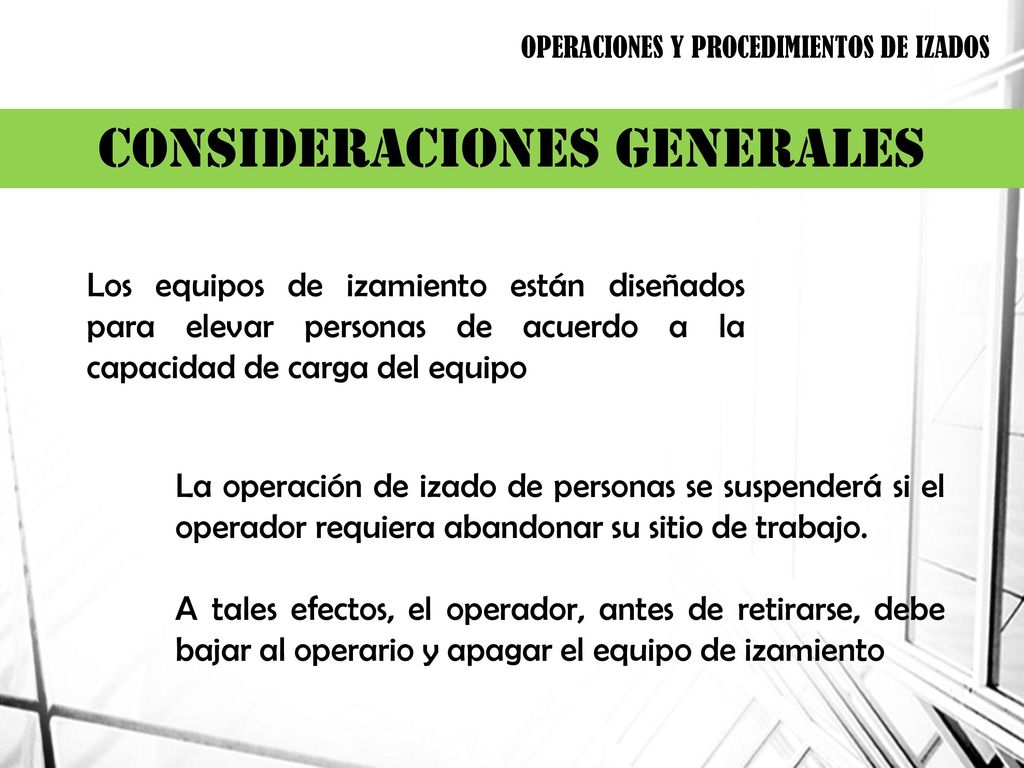 OPERACIONES Y PROCEDIMIENTOS DE IZADOS

CONSIDERACIONES GENERALES

Los equipos de izamiento están diseñados para elevar personas de acuerdo a la capacidad de carga del equipo

La operación de izado de personas se suspenderá si el operador requiera abandonar su sitio de trabajo.

A tales efectos, el operador, antes de retirarse, debe bajar al operario y apagar el equipo de izamiento